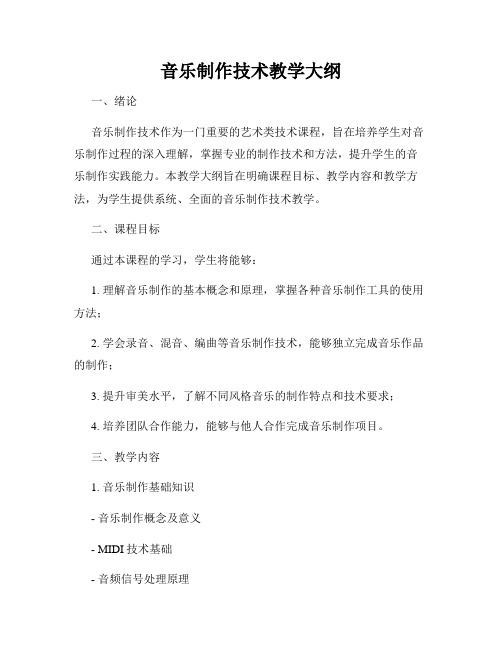 音乐制作技术教学大纲

一、绪论

音乐制作技术作为一门重要的艺术类技术课程，旨在培养学生对音乐制作过程的深入理解，掌握专业的制作技术和方法，提升学生的音乐制作实践能力。本教学大纲旨在明确课程目标、教学内容和教学方法，为学生提供系统、全面的音乐制作技术教学。

二、课程目标

通过本课程的学习，学生将能够：

1. 理解音乐制作的基本概念和原理，掌握各种音乐制作工具的使用方法；

2. 学会录音、混音、编曲等音乐制作技术，能够独立完成音乐作品的制作；

3. 提升审美水平，了解不同风格音乐的制作特点和技术要求；

4. 培养团队合作能力，能够与他人合作完成音乐制作项目。

三、教学内容

1. 音乐制作基础知识

- 音乐制作概念及意义

- MIDI 技术基础

- 音频信号处理原理